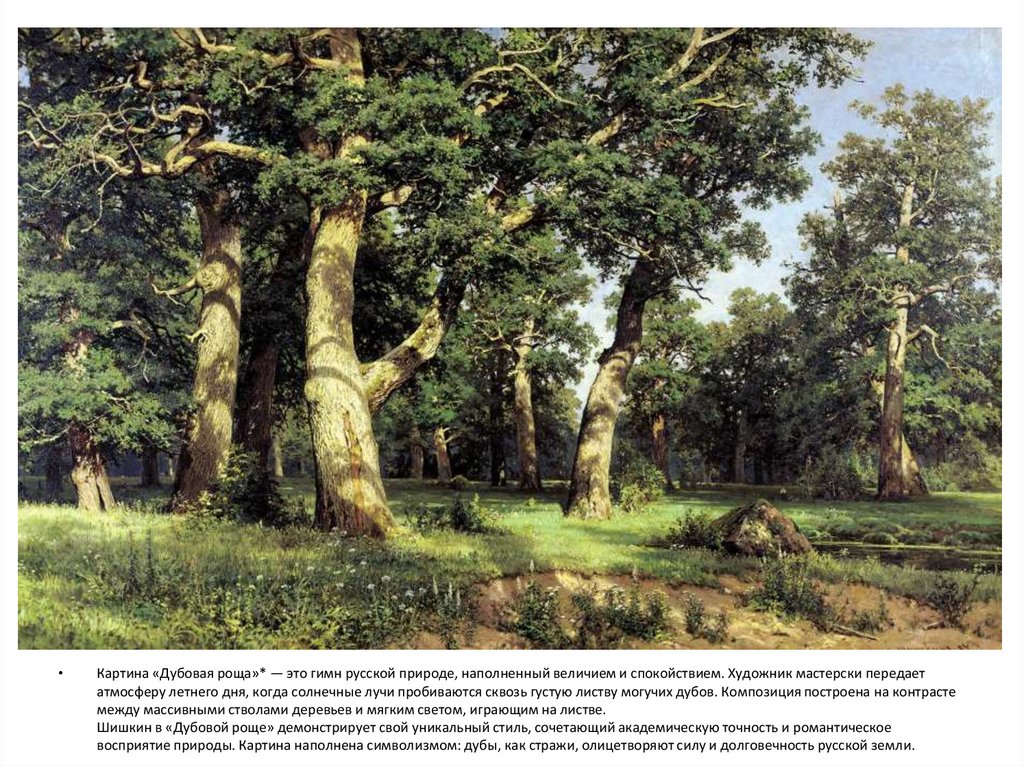 • Картина «Дубовая роща»* — это гимн русской природе, наполненный величием и спокойствием. Художник мастерски передает атмосферу летнего дня, когда солнечные лучи пробиваются сквозь густую листву могучих дубов. Композиция построена на контрасте между массивными стволами деревьев и мягким светом, играющим на листве.
Шишкин в «Дубовой роще» демонстрирует свой уникальный стиль, сочетающий академическую точность и романтическое восприятие природы. Картина наполнена символизмом: дубы, как стражи, олицетворяют силу и долговечность русской земли.